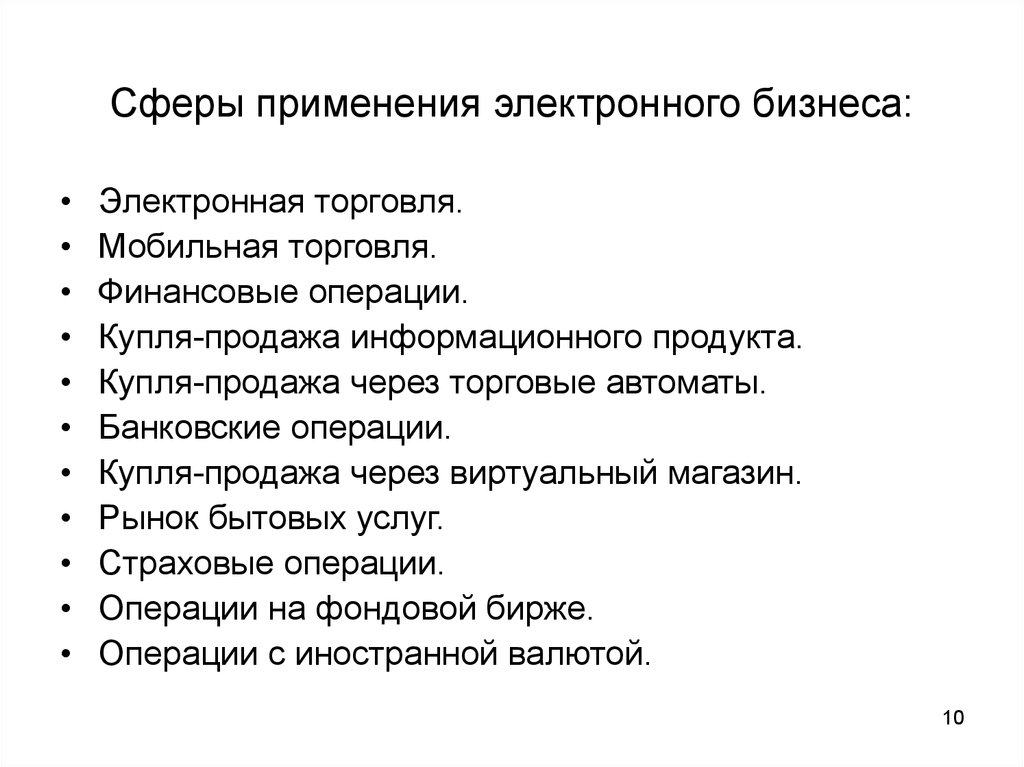 Сферы применения электронного бизнеса:

• Электронная торговля.
• Мобильная торговля.
• Финансовые операции.
• Купля-продажа информационного продукта.
• Купля-продажа через торговые автоматы.
• Банковские операции.
• Купля-продажа через виртуальный магазин.
• Рынок бытовых услуг.
• Страховые операции.
• Операции на фондовой бирже.
• Операции с иностранной валютой.

10